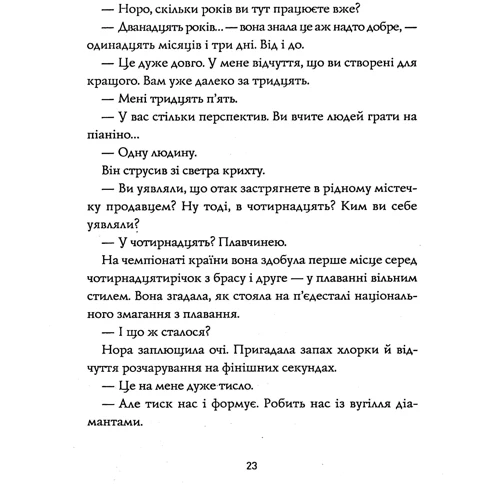 — Норо, скільки років ви тут працюєте вже?

— Дванадцять років... — вона знала це аж надто добре, — одинадцять місяців і три дні. Від і до.

— Це дуже довго. У мене відчуття, що ви створені для кращого. Вам уже далеко за тридцять.

— Мені тридцять п'ять.

— У вас стільки перспектив. Ви вчите людей грати на піаніно...

— Одну людину.

Він струсив зі светра крихту.

— Ви уявляли, що отак застрягнете в рідному містечку продавцем? Ну тоді, в чотирнадцять? Ким ви себе уявляли?

— У чотирнадцять? Плавчинею.

На чемпіонаті країни вона здобула перше місце серед чотирнадцятирічок з брасу і друге — у плаванні вільним стилем. Вона згадала, як стояла на п'єдесталі національного змагання з плавання.

— І що ж сталося?

Нора заплющила очі. Пригадала запах хлорки й відчуття розчарування на фінішних секундах.

— Це на мене дуже тисло.

— Але тиск нас і формує. Робить нас із вугілля діамантами.

23